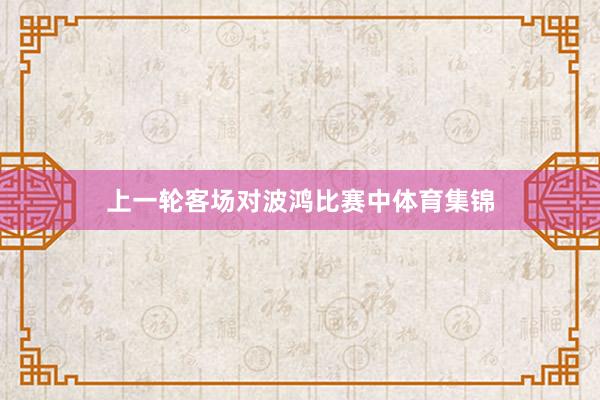 上一轮客场对波鸿比赛中体育集锦